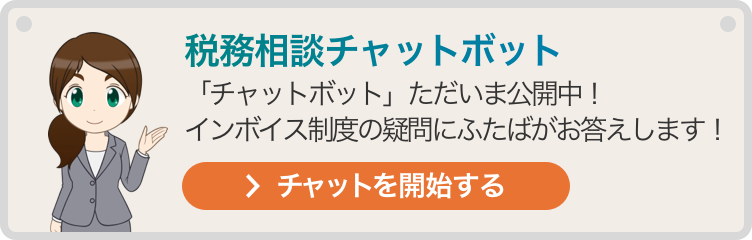 税務相談チャットボット

「チャットボット」ただいま公開中！
インボイス制度の疑問にふたばがお答えします！

チャットを開始する